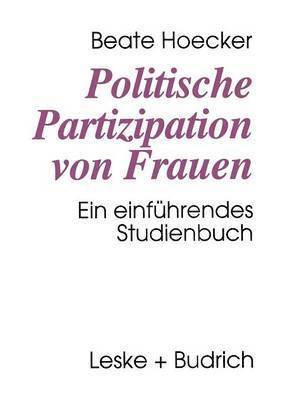 Beate Hoecker

Politische Partizipation von Frauen

Ein einführendes Studienbuch

Leske + Budrich